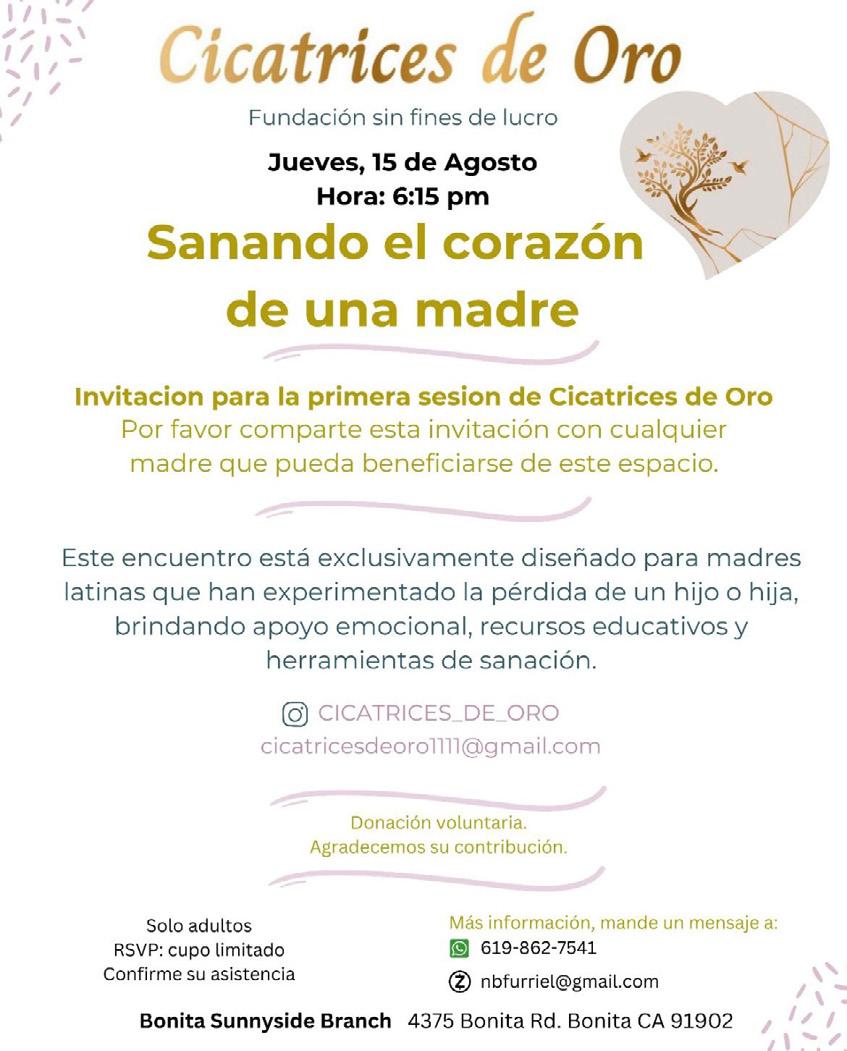 Cicatrices de Oro

Fundación sin fines de lucro

Jueves, 15 de Agosto
Hora: 6:15 pm

Sanando el corazón de una madre

Invitacion para la primera sesion de Cicatrices de Oro

Por favor comparte esta invitación con cualquier madre que pueda beneficiarse de este espacio.

Este encuentro está exclusivamente diseñado para madres latinas que han experimentado la pérdida de un hijo o hija, brindando apoyo emocional, recursos educativos y herramientas de sanación.

CICATRICES_DE_ORO
cicatricesdeoro1111@gmail.com

Donación voluntaria.
Agradecemos su contribución.

Solo adultos
RSVP: cupo limitado
Confirme su asistencia

Más información, mande un mensaje a:
619-862-7541
nbfurriel@gmail.com

Bonita Sunnyside Branch 4375 Bonita Rd. Bonita CA 91902